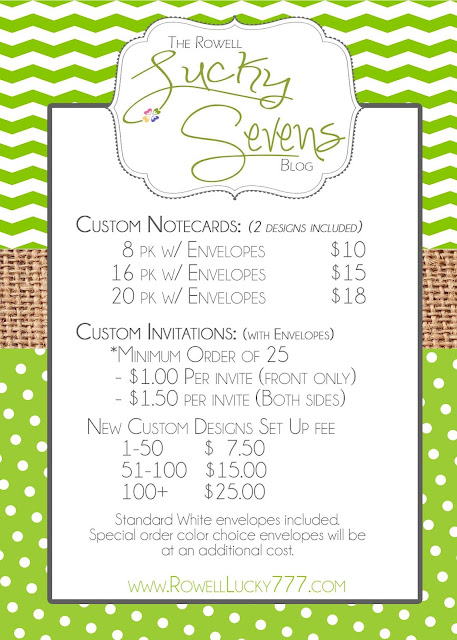 The Rowell
Lucky
Sevens
Blog

Custom Notecards: (2 designs included)
8 pk w/ Envelopes $10
16 pk w/ Envelopes $15
20 pk w/ Envelopes $18

Custom Invitations: (with Envelopes)
*Minimum Order of 25
- $1.00 Per invite (front only)
- $1.50 per invite (Both sides)

New Custom Designs Set Up fee
1-50 $ 7.50
51-100 $15.00
100+ $25.00

Standard White envelopes included. Special order color choice envelopes will be at an additional cost.

www.RowellLucky777.com